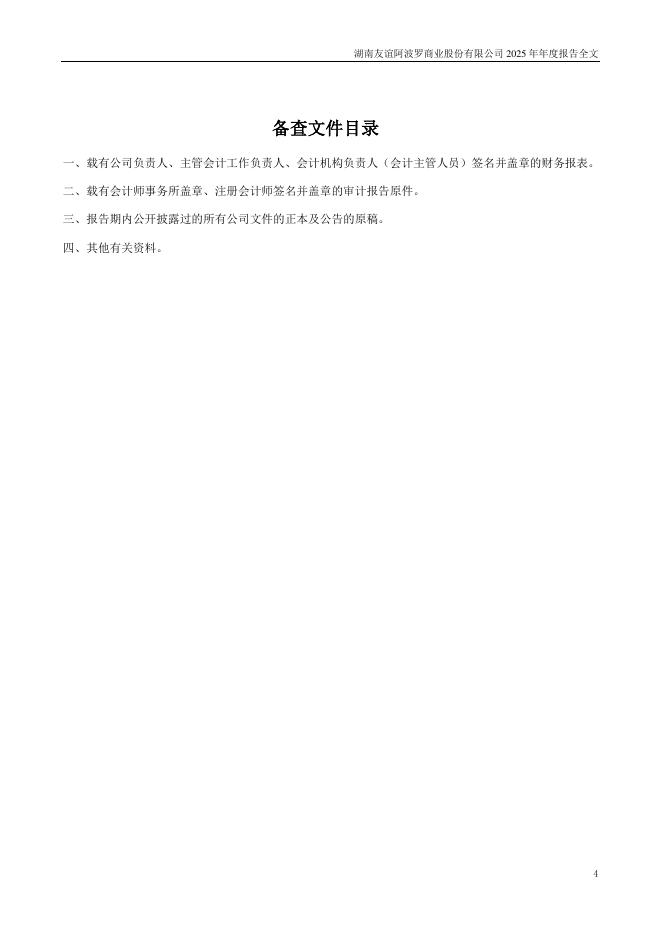 湖南友谊阿波罗商业股份有限公司2025年年度报告全文

备查文件目录

一、载有公司负责人、主管会计工作负责人、会计机构负责人（会计主管人员）签名并盖章的财务报表。

二、载有会计师事务所盖章、注册会计师签名并盖章的审计报告原件。

三、报告期内公开披露过的所有公司文件的正本及公告的原稿。

四、其他有关资料。

4